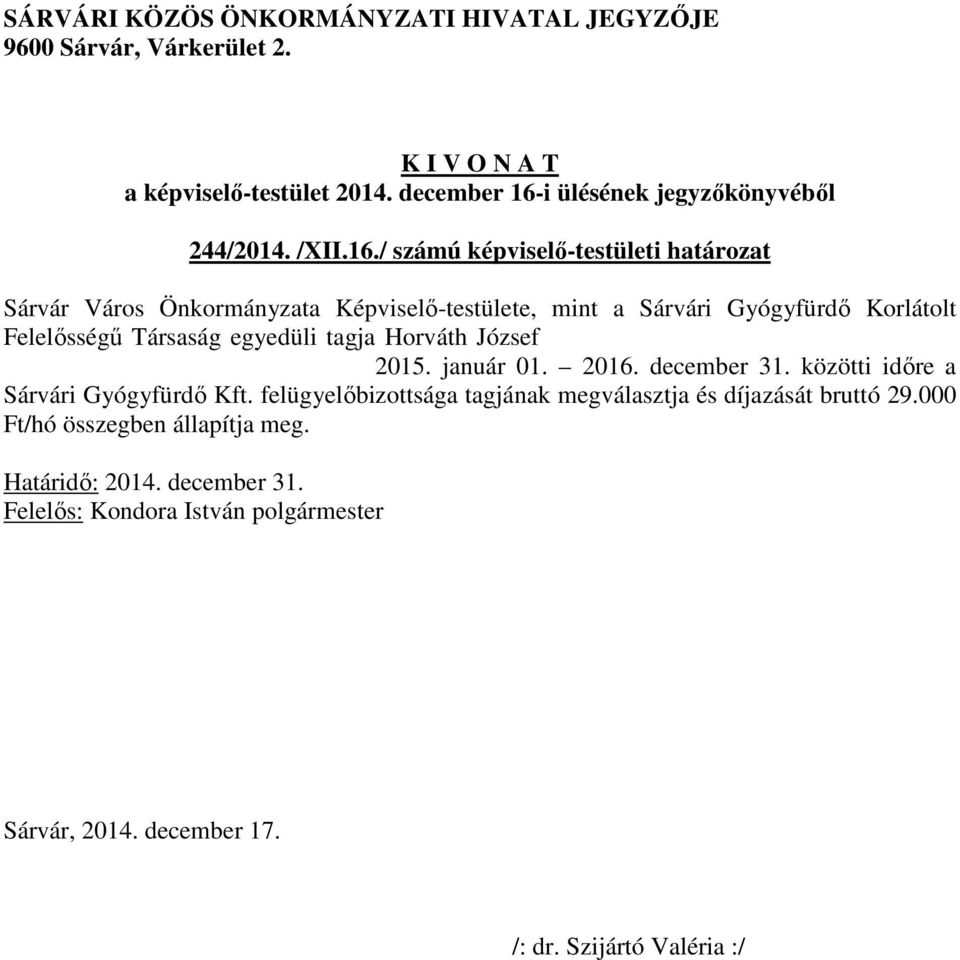 SÁRVÁRI KÖZÖS ÖNKORMÁNYZATI HIVATAL JEGYZŐJE
9600 Sárvár, Várkerület 2.

K I V O N A T
a képviselő-testület 2014. december 16-i ülésének jegyzőkönyvéből

244/2014. /XII.16./ számú képviselő-testületi határozat

Sárvár Város Önkormányzata Képviselő-testülete, mint a Sárvári Gyógyfürdő Korlátolt Felelősségű Társaság egyedüli tagja Horváth József 2015. január 01. – 2016. december 31. közötti időre a Sárvári Gyógyfürdő Kft. felügyelőbizottsága tagjának megválasztja és díjazását bruttó 29.000 Ft/hó összegben állapítja meg.

Határidő: 2014. december 31.
Felelős: Kondora István polgármester

Sárvár, 2014. december 17.

/: dr. Szijártó Valéria :/